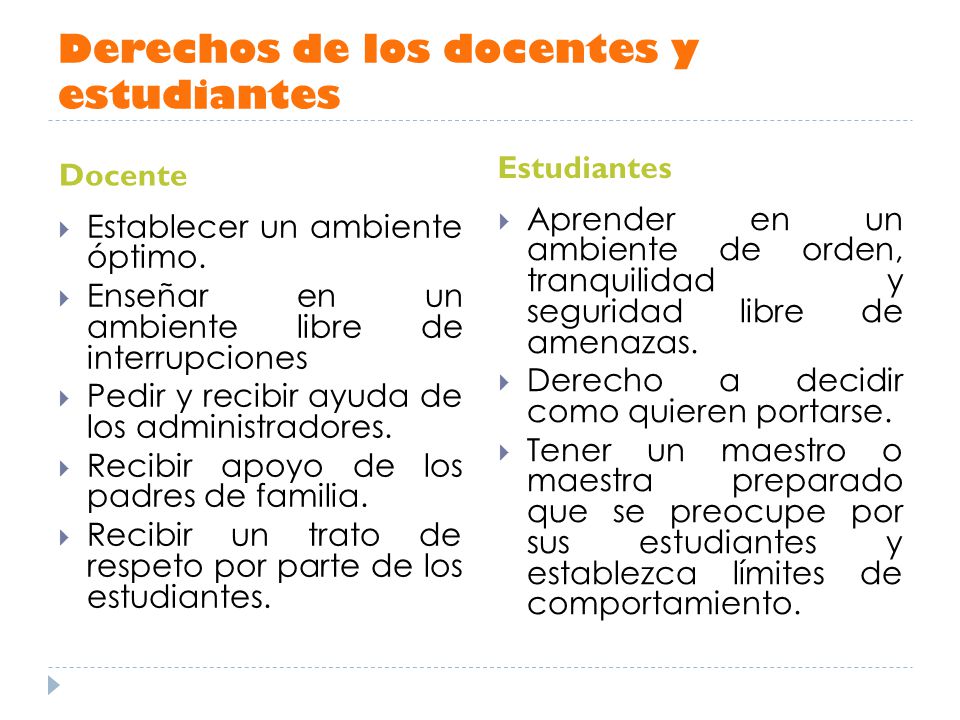 Derechos de los docentes y estudiantes

Docente

Establecer un ambiente óptimo.

Enseñar en un ambiente libre de interrupciones

Pedir y recibir ayuda de los administradores.

Recibir apoyo de los padres de familia.

Recibir un trato de respeto por parte de los estudiantes.

Estudiantes

Aprender en un ambiente de orden, tranquilidad y seguridad libre de amenazas.

Derecho a decidir como quieren portarse.

Tener un maestro o maestra preparado que se preocupe por sus estudiantes y establezca límites de comportamiento.